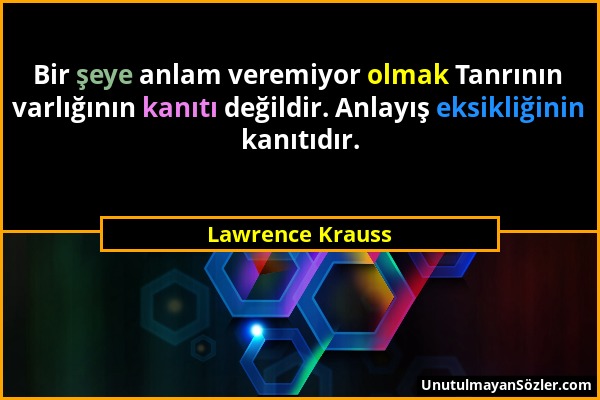 Bir şeye anlam veremiyor olmak Tanrının varlığının kanıtı değildir. Anlayış eksikliğinin kanıtıdır.

Lawrence Krauss

UnutulmayanSözler.com